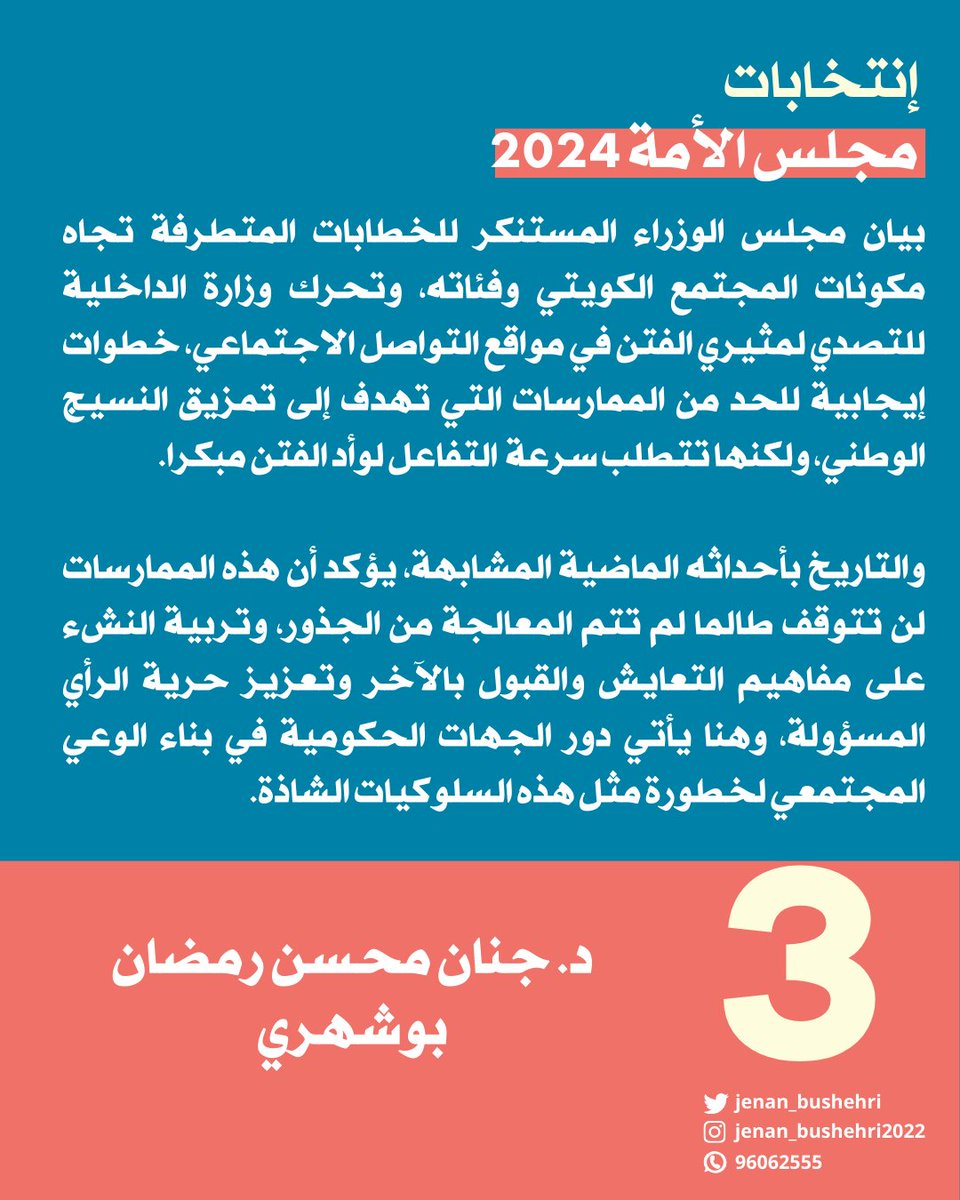 إنتخابات
مجلس الأمة 2024

بيان مجلس الوزراء المستنكر للخطابات المتطرفة تجاه مكونات المجتمع الكويتي وفئاته، وتحرك وزارة الداخلية للتصدي لمثيري الفتن في مواقع التواصل الاجتماعي، خطوات إيجابية للحد من الممارسات التي تهدف إلى تمزيق النسيج الوطني، ولكنها تتطلب سرعة التفاعل لوأد الفتن مبكرا.

والتاريخ بأحداثه الماضية المشابهة، يؤكد أن هذه الممارسات لن تتوقف طالما لم تتم المعالجة من الجذور، وتربية النشء على مفاهيم التعايش والقبول بالآخر وتعزيز حرية الرأي المسؤولة، وهنا يأتي دور الجهات الحكومية في بناء الوعي المجتمعي لخطورة مثل هذه السلوكيات الشاذة.

3

د. جنان محسن رمضان بوشهري

jenan_bushehri
jenan_bushehri2022
96062555